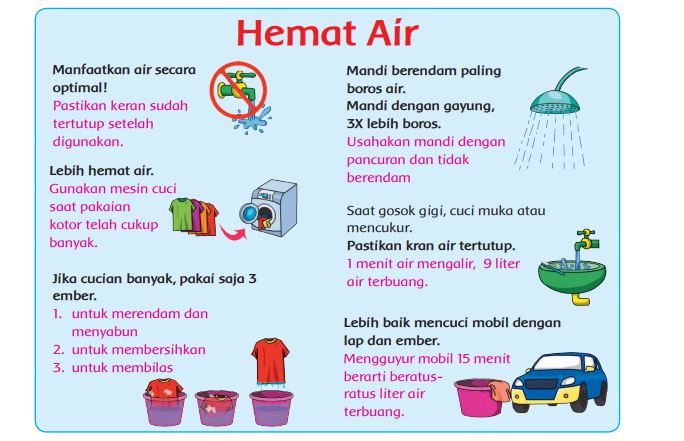 Hemat Air

Manfaatkan air secara optimal!
Pastikan keran sudah tertutup setelah digunakan.

Lebih hemat air.
Gunakan mesin cuci saat pakaian kotor telah cukup banyak.

Jika cucian banyak, pakai saja 3 ember.
1. untuk merendam dan menyabun
2. untuk membersihkan
3. untuk membilas

Mandi berendam paling boros air.
Mandi dengan gayung, 3X lebih boros.
Usahakan mandi dengan pancuran dan tidak berendam

Saat gosok gigi, cuci muka atau mencukur.
Pastikan kran air tertutup.
1 menit air mengalir, 9 liter air terbuang.

Lebih baik mencuci mobil dengan lap dan ember.
Mengguyur mobil 15 menit berarti beratus-ratus liter air terbuang.